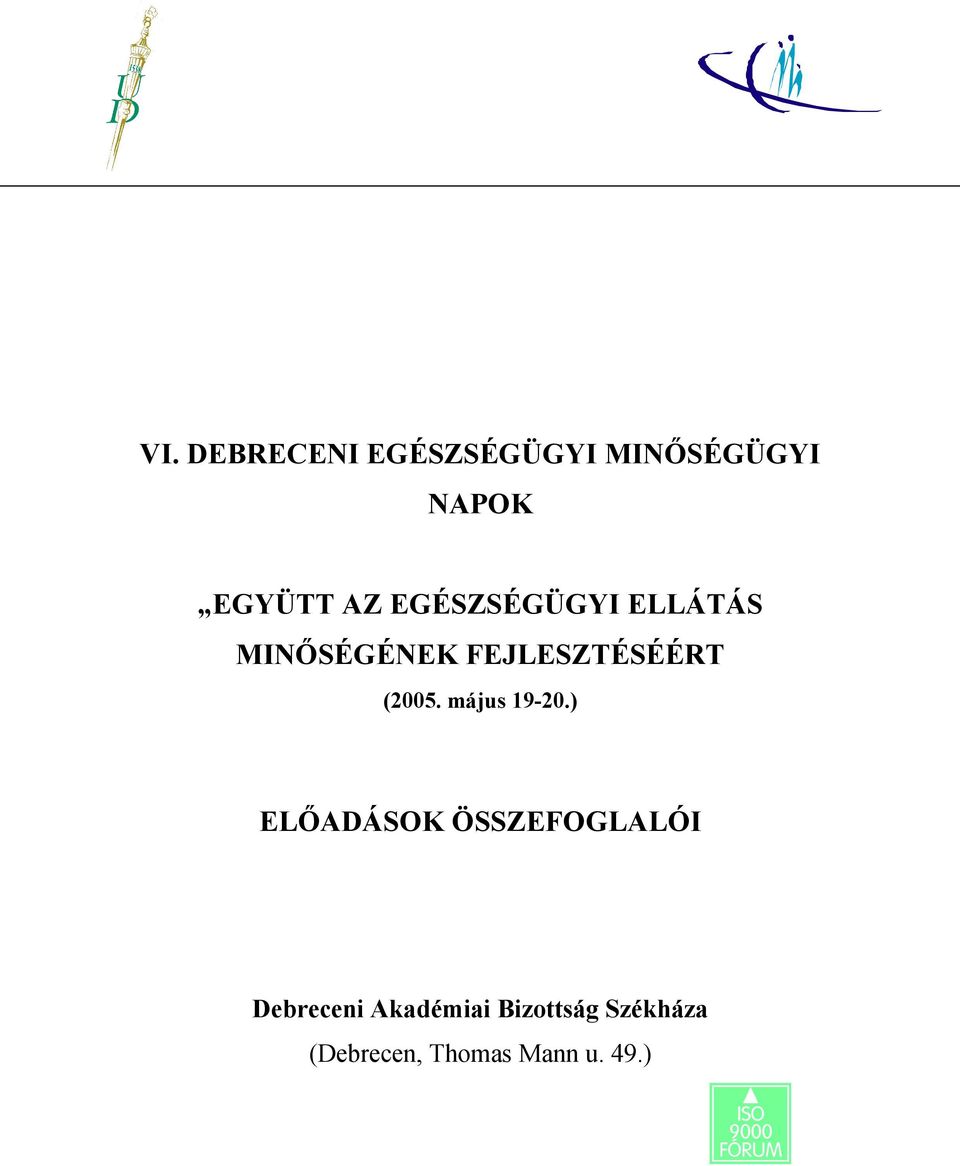 UD

VI. DEBRECENI EGÉSZSÉGÜGYI MINŐSÉGÜGYI NAPOK

„EGYÜTT AZ EGÉSZSÉGÜGYI ELLÁTÁS MINŐSÉGÉNEK FEJLESZTÉSÉÉRT

(2005. május 19-20.)

ELŐADÁSOK ÖSSZEFOGLALÓI

Debreceni Akadémiai Bizottság Székháza

(Debrecen, Thomas Mann u. 49.)

ISO 9000 FÓRUM